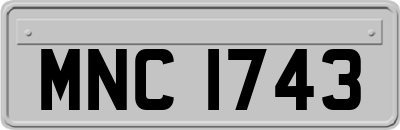 MNC 1743